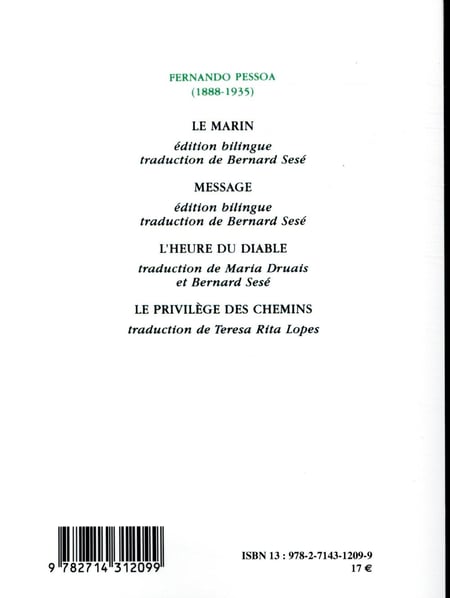 FERNANDO PESSOA
(1888-1935)

LE MARIN

édition bilingue
traduction de Bernard Sesé

MESSAGE

édition bilingue
traduction de Bernard Sesé

L'HEURE DU DIABLE

traduction de Maria Druais
et Bernard Sesé

LE PRIVILÈGE DES CHEMINS

traduction de Teresa Rita Lopes

9 782714 312099

ISBN 13 : 978-2-7143-1209-9
17 €